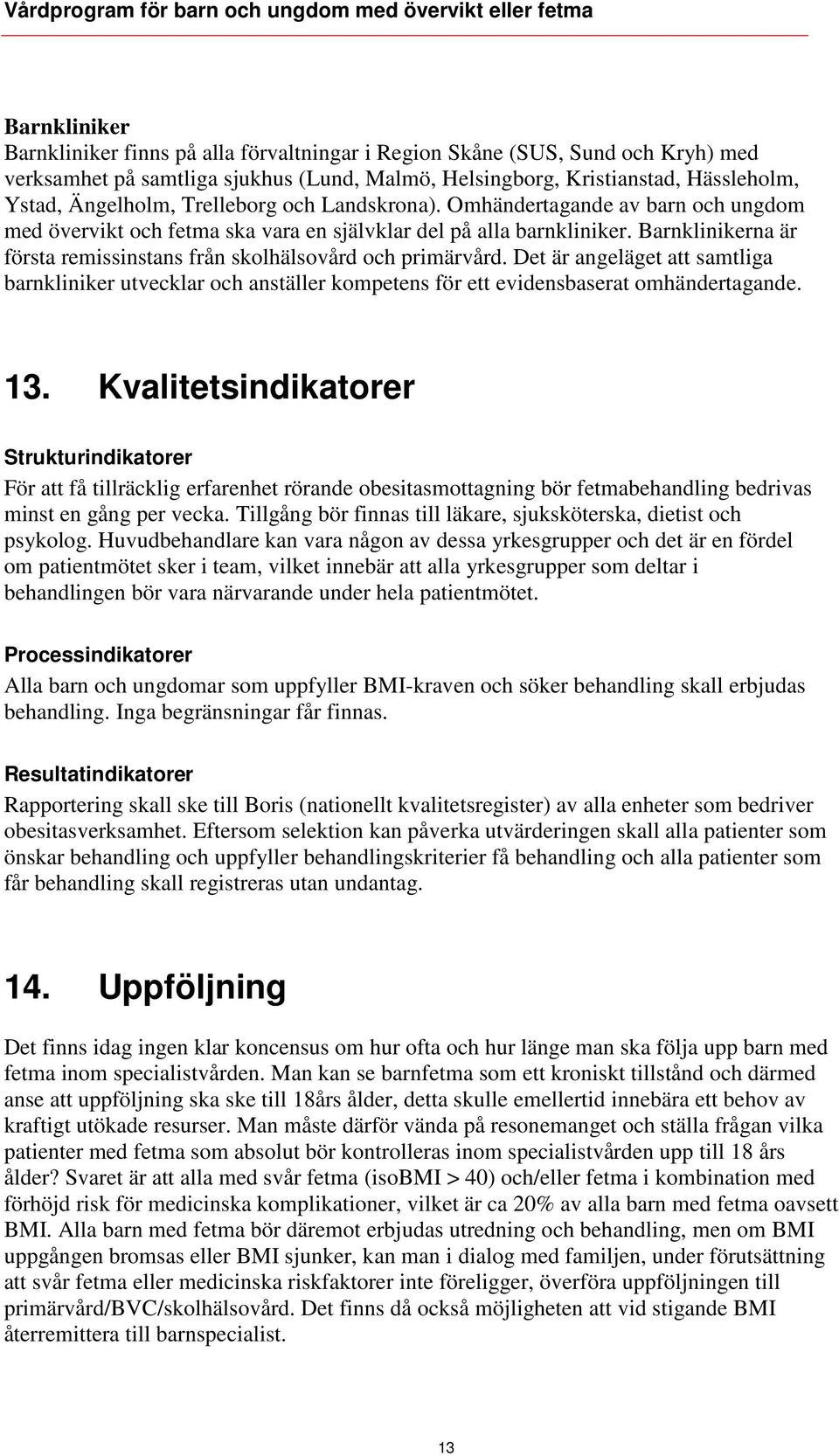 Vårdprogram för barn och ungdom med övervikt eller fetma

Barnkliniker
Barnkliniker finns på alla förvaltningar i Region Skåne (SUS, Sund och Kryh) med verksamhet på samtliga sjukhus (Lund, Malmö, Helsingborg, Kristianstad, Hässleholm, Ystad, Ängelholm, Trelleborg och Landskrona). Omhändertagande av barn och ungdom med övervikt och fetma ska vara en självklar del på alla barnkliniker. Barnklinikerna är första remissinstans från skolhälsovård och primärvård. Det är angeläget att samtliga barnkliniker utvecklar och anställer kompetens för ett evidensbaserat omhändertagande.

13. Kvalitetsindikatorer

Strukturindikatorer
För att få tillräcklig erfarenhet rörande obesitasmottagning bör fetmabehandling bedrivas minst en gång per vecka. Tillgång bör finnas till läkare, sjuksköterska, dietist och psykolog. Huvudbehandlare kan vara någon av dessa yrkesgrupper och det är en fördel om patientmötet sker i team, vilket innebär att alla yrkesgrupper som deltar i behandlingen bör vara närvarande under hela patientmötet.

Processindikatorer
Alla barn och ungdomar som uppfyller BMI-kraven och söker behandling skall erbjudas behandling. Inga begränsningar får finnas.

Resultatindikatorer
Rapportering skall ske till Boris (nationellt kvalitetsregister) av alla enheter som bedriver obesitasverksamhet. Eftersom selektion kan påverka utvärderingen skall alla patienter som önskar behandling och uppfyller behandlingskriterier få behandling och alla patienter som får behandling skall registreras utan undantag.

14. Uppföljning

Det finns idag ingen klar koncensus om hur ofta och hur länge man ska följa upp barn med fetma inom specialistvården. Man kan se barnfetma som ett kroniskt tillstånd och därmed anse att uppföljning ska ske till 18års ålder, detta skulle emellertid innebära ett behov av kraftigt utökade resurser. Man måste därför vända på resonemanget och ställa frågan vilka patienter med fetma som absolut bör kontrolleras inom specialistvården upp till 18 års ålder? Svaret är att alla med svår fetma (isoBMI > 40) och/eller fetma i kombination med förhöjd risk för medicinska komplikationer, vilket är ca 20% av alla barn med fetma oavsett BMI. Alla barn med fetma bör däremot erbjudas utredning och behandling, men om BMI uppgången bromsas eller BMI sjunker, kan man i dialog med familjen, under förutsättning att svår fetma eller medicinska riskfaktorer inte föreligger, överföra uppföljningen till primärvård/BVC/skolhälsovård. Det finns då också möjligheten att vid stigande BMI återremittera till barnspecialist.

13